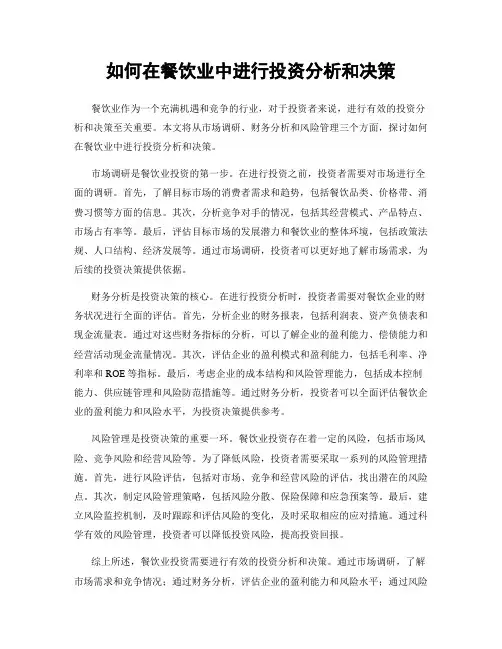 如何在餐饮业中进行投资分析和决策

餐饮业作为一个充满机遇和竞争的行业，对于投资者来说，进行有效的投资分析和决策至关重要。本文将从市场调研、财务分析和风险管理三个方面，探讨如何在餐饮业中进行投资分析和决策。

市场调研是餐饮业投资的第一步。在进行投资之前，投资者需要对市场进行全面的调研。首先，了解目标市场的消费者需求和趋势，包括餐饮品类、价格带、消费习惯等方面的信息。其次，分析竞争对手的情况，包括其经营模式、产品特点、市场占有率等。最后，评估目标市场的发展潜力和餐饮业的整体环境，包括政策法规、人口结构、经济发展等。通过市场调研，投资者可以更好地了解市场需求，为后续的投资决策提供依据。

财务分析是投资决策的核心。在进行投资分析时，投资者需要对餐饮企业的财务状况进行全面的评估。首先，分析企业的财务报表，包括利润表、资产负债表和现金流量表。通过对这些财务指标的分析，可以了解企业的盈利能力、偿债能力和经营活动现金流量情况。其次，评估企业的盈利模式和盈利能力，包括毛利率、净利率和ROE等指标。最后，考虑企业的成本结构和风险管理能力，包括成本控制能力、供应链管理和风险防范措施等。通过财务分析，投资者可以全面评估餐饮企业的盈利能力和风险水平，为投资决策提供参考。

风险管理是投资决策的重要一环。餐饮业投资存在着一定的风险，包括市场风险、竞争风险和经营风险等。为了降低风险，投资者需要采取一系列的风险管理措施。首先，进行风险评估，包括对市场、竞争和经营风险的评估，找出潜在的风险点。其次，制定风险管理策略，包括风险分散、保险保障和应急预案等。最后，建立风险监控机制，及时跟踪和评估风险的变化，及时采取相应的应对措施。通过科学有效的风险管理，投资者可以降低投资风险，提高投资回报。

综上所述，餐饮业投资需要进行有效的投资分析和决策。通过市场调研，了解市场需求和竞争情况；通过财务分析，评估企业的盈利能力和风险水平；通过风险